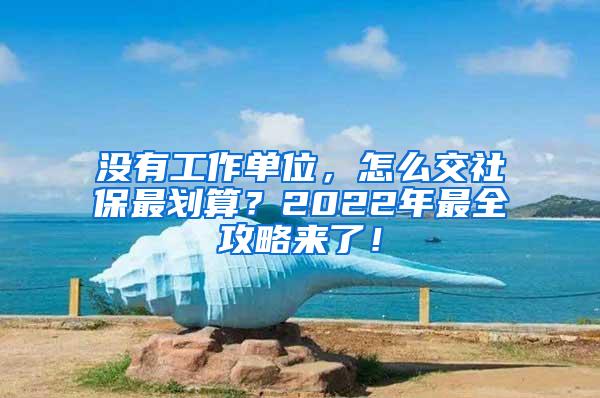 没有工作单位，怎么交社保最划算？2022年最全攻略来了！